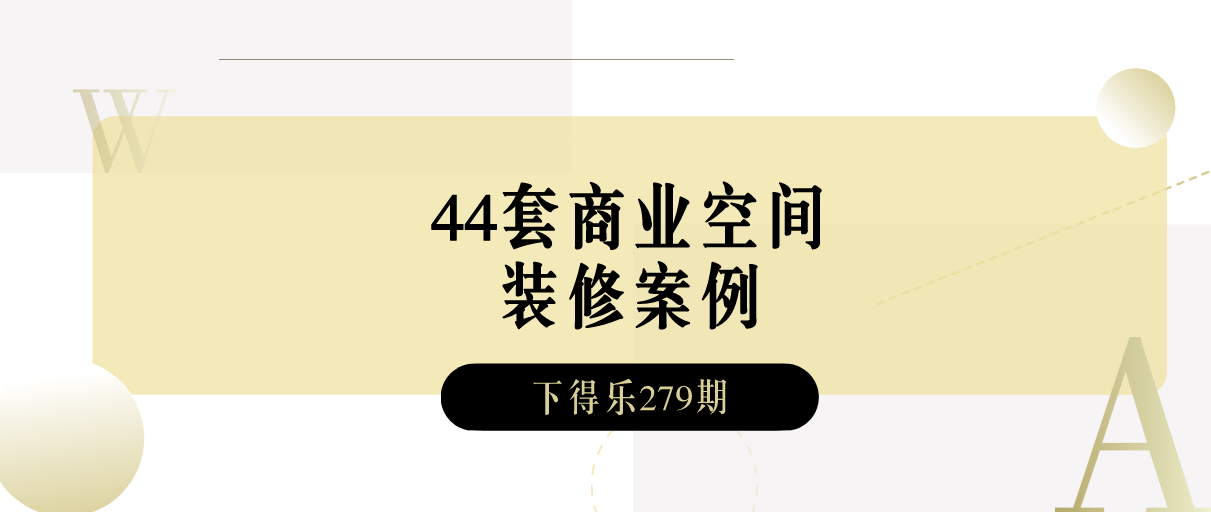 W

44套商业空间
装修案例

下得乐279期

A